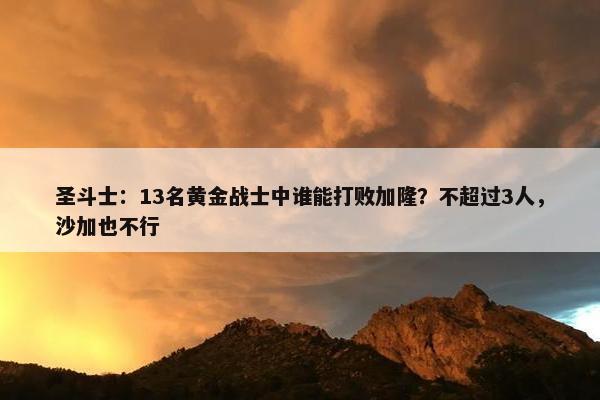 圣斗士：13名黄金战士中谁能打败加隆？不超过3人，沙加也不行